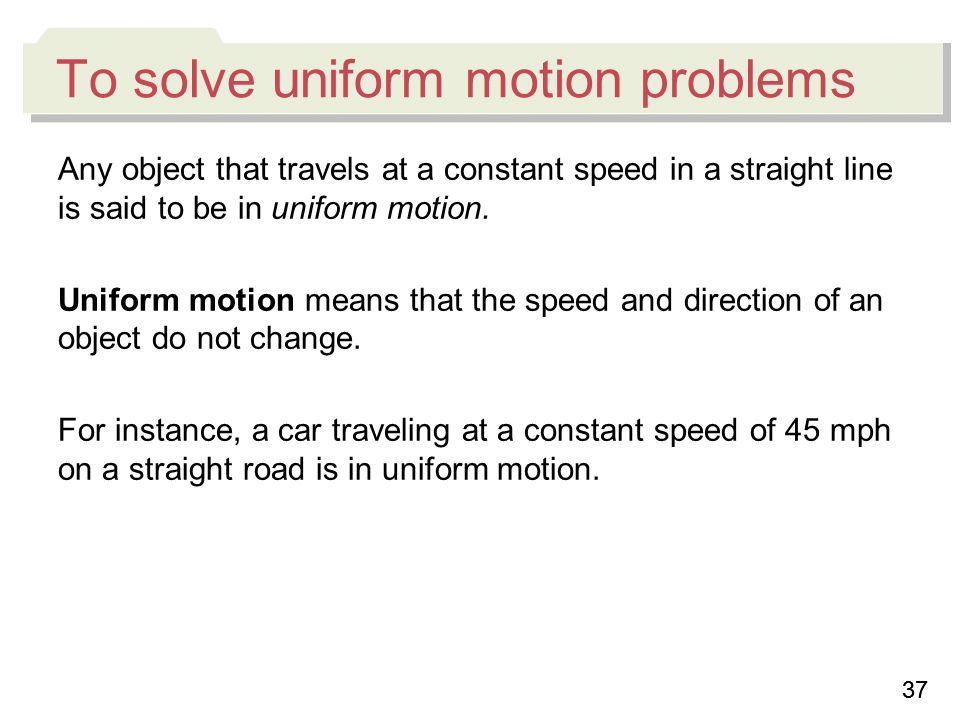 To solve uniform motion problems

Any object that travels at a constant speed in a straight line is said to be in uniform motion.

Uniform motion means that the speed and direction of an object do not change.

For instance, a car traveling at a constant speed of 45 mph on a straight road is in uniform motion.

37